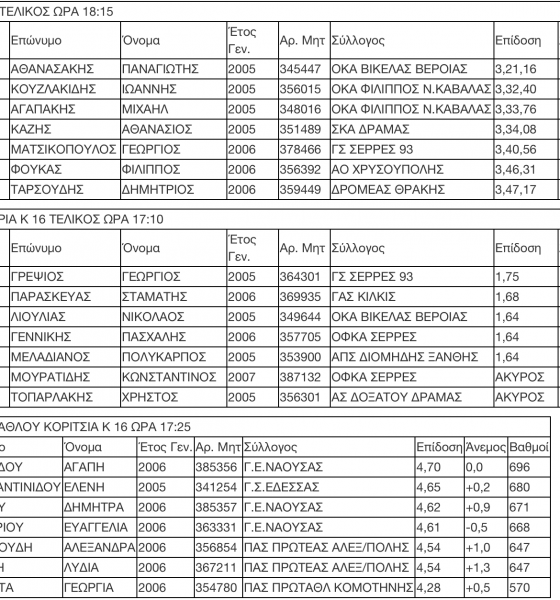 ΤΕΛΙΚΟΣ ΩΡΑ 18:15

| Επώνυμο | Όνομα | Έτος Γεν. | Αρ. Μητ | Σύλλογος | Επίδοση |
|---|---|---|---|---|---|
| ΑΘΑΝΑΣΑΚΗΣ | ΠΑΝΑΓΙΩΤΗΣ | 2005 | 345447 | ΟΚΑ ΒΙΚΕΛΑΣ ΒΕΡΟΙΑΣ | 3,21,16 |
| ΚΟΥΖΛΑΚΙΔΗΣ | ΙΩΑΝΝΗΣ | 2005 | 356015 | ΟΚΑ ΦΙΛΙΠΠΟΣ Ν.ΚΑΒΑΛΑΣ | 3,32,40 |
| ΑΓΑΠΑΚΗΣ | ΜΙΧΑΗΛ | 2005 | 348016 | ΟΚΑ ΦΙΛΙΠΠΟΣ Ν.ΚΑΒΑΛΑΣ | 3,33,76 |
| ΚΑΖΗΣ | ΑΘΑΝΑΣΙΟΣ | 2005 | 351489 | ΣΚΑ ΔΡΑΜΑΣ | 3,34,08 |
| ΜΑΤΣΙΚΟΠΟΥΛΟΣ | ΓΕΩΡΓΙΟΣ | 2006 | 378466 | ΓΣ ΣΕΡΡΕΣ 93 | 3,40,56 |
| ΦΟΥΚΑΣ | ΦΙΛΙΠΠΟΣ | 2006 | 356392 | ΑΟ ΧΡΥΣΟΥΠΟΛΗΣ | 3,46,31 |
| ΤΑΡΣΟΥΔΗΣ | ΔΗΜΗΤΡΙΟΣ | 2006 | 359449 | ΔΡΟΜΕΑΣ ΘΡΑΚΗΣ | 3,47,17 |

ΡΙΑ Κ 16 ΤΕΛΙΚΟΣ ΩΡΑ 17:10

| Επώνυμο | Όνομα | Έτος Γεν. | Αρ. Μητ | Σύλλογος | Επίδοση |
|---|---|---|---|---|---|
| ΓΡΕΨΙΟΣ | ΓΕΩΡΓΙΟΣ | 2005 | 364301 | ΓΣ ΣΕΡΡΕΣ 93 | 1,75 |
| ΠΑΡΑΣΚΕΥΑΣ | ΣΤΑΜΑΤΗΣ | 2006 | 369935 | ΓΑΣ ΚΙΛΚΙΣ | 1,68 |
| ΛΙΟΥΛΙΑΣ | ΝΙΚΟΛΑΟΣ | 2005 | 349644 | ΟΚΑ ΒΙΚΕΛΑΣ ΒΕΡΟΙΑΣ | 1,64 |
| ΓΕΝΝΙΚΗΣ | ΠΑΣΧΑΛΗΣ | 2006 | 357705 | ΟΦΚΑ ΣΕΡΡΕΣ | 1,64 |
| ΜΕΛΑΔΙΑΝΟΣ | ΠΟΛΥΚΑΡΠΟΣ | 2005 | 353900 | ΑΠΣ ΔΙΟΜΗΔΗΣ ΞΑΝΘΗΣ | 1,64 |
| ΜΟΥΡΑΤΙΔΗΣ | ΚΩΝΣΤΑΝΤΙΝΟΣ | 2007 | 387132 | ΟΦΚΑ ΣΕΡΡΕΣ | ΑΚΥΡΟΣ |
| ΤΟΠΑΡΛΑΚΗΣ | ΧΡΗΣΤΟΣ | 2005 | 356301 | ΑΣ ΔΟΞΑΤΟΥ ΔΡΑΜΑΣ | ΑΚΥΡΟΣ |

ΑΘΛΟΥ ΚΟΡΙΤΣΙΑ Κ 16 ΩΡΑ 17:25

| ο | Όνομα | Έτος Γεν. | Αρ. Μητ | Σύλλογος | Επίδοση | Άνεμος | Βαθμοί |
|---|---|---|---|---|---|---|---|
| ΔΟΥ | ΑΓΑΠΗ | 2006 | 385356 | Γ.Ε.ΝΑΟΥΣΑΣ | 4,70 | 0,0 | 696 |
| ΑΝΤΙΝΙΔΟΥ | ΕΛΕΝΗ | 2005 | 341254 | Γ.Σ.ΕΔΕΣΣΑΣ | 4,65 | +0,2 | 680 |
| Υ | ΔΗΜΗΤΡΑ | 2006 | 385357 | Γ.Ε.ΝΑΟΥΣΑΣ | 4,62 | +0,9 | 671 |
| ΡΙΟΥ | ΕΥΑΓΓΕΛΙΑ | 2006 | 363331 | Γ.Ε.ΝΑΟΥΣΑΣ | 4,61 | -0,5 | 668 |
| ΟΥΔΗ | ΑΛΕΞΑΝΔΡΑ | 2006 | 356854 | ΠΑΣ ΠΡΩΤΕΑΣ ΑΛΕΞ/ΠΟΛΗΣ | 4,54 | +1,0 | 647 |
| Η | ΛΥΔΙΑ | 2006 | 367211 | ΠΑΣ ΠΡΩΤΕΑΣ ΑΛΕΞ/ΠΟΛΗΣ | 4,54 | +1,3 | 647 |
| ΤΑ | ΓΕΩΡΓΙΑ | 2006 | 354780 | ΠΑΣ ΠΡΩΤΑΘΛ ΚΟΜΟΤΗΝΗΣ | 4,28 | +0,5 | 570 |